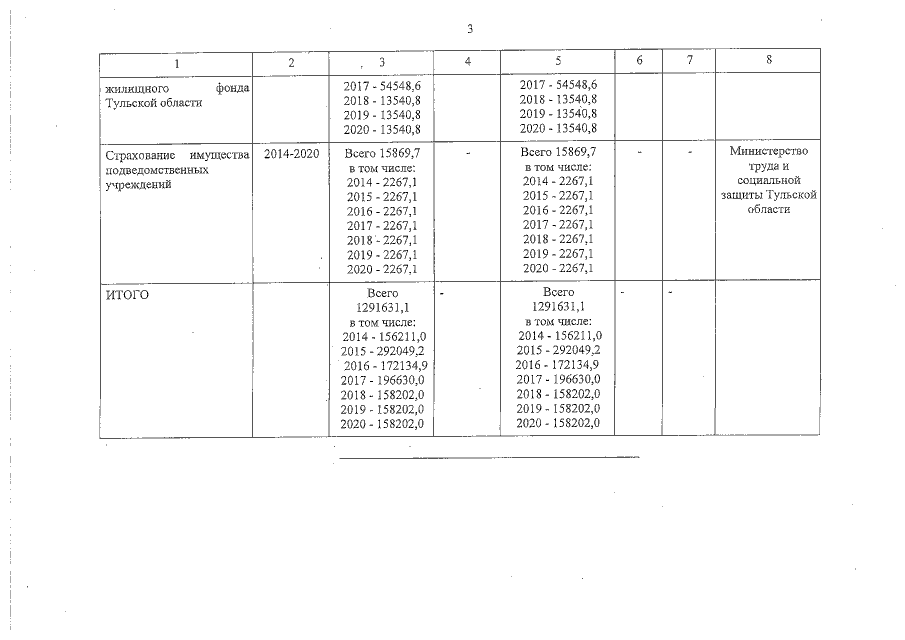 3

| 1 | 2 | 3 | 4 | 5 | 6 | 7 | 8 |
|---|---|---|---|---|---|---|---|
| жилищного фонда Тульской области | | 2017 - 54548,6 2018 - 13540,8 2019 - 13540,8 2020 - 13540,8 | | 2017 - 54548,6 2018 - 13540,8 2019 - 13540,8 2020 - 13540,8 | | | |
| Страхование имущества подведомственных учреждений | 2014-2020 | Всего 15869,7 в том числе: 2014 - 2267,1 2015 - 2267,1 2016 - 2267,1 2017 - 2267,1 2018 - 2267,1 2019 - 2267,1 2020 - 2267,1 | - | Всего 15869,7 в том числе: 2014 - 2267,1 2015 - 2267,1 2016 - 2267,1 2017 - 2267,1 2018 - 2267,1 2019 - 2267,1 2020 - 2267,1 | - | - | Министерство труда и социальной защиты Тульской области |
| ИТОГО | | Всего 1291631,1 в том числе: 2014 - 156211,0 2015 - 292049,2 2016 - 172134,9 2017 - 196630,0 2018 - 158202,0 2019 - 158202,0 2020 - 158202,0 | - | Всего 1291631,1 в том числе: 2014 - 156211,0 2015 - 292049,2 2016 - 172134,9 2017 - 196630,0 2018 - 158202,0 2019 - 158202,0 2020 - 158202,0 | - | - | |